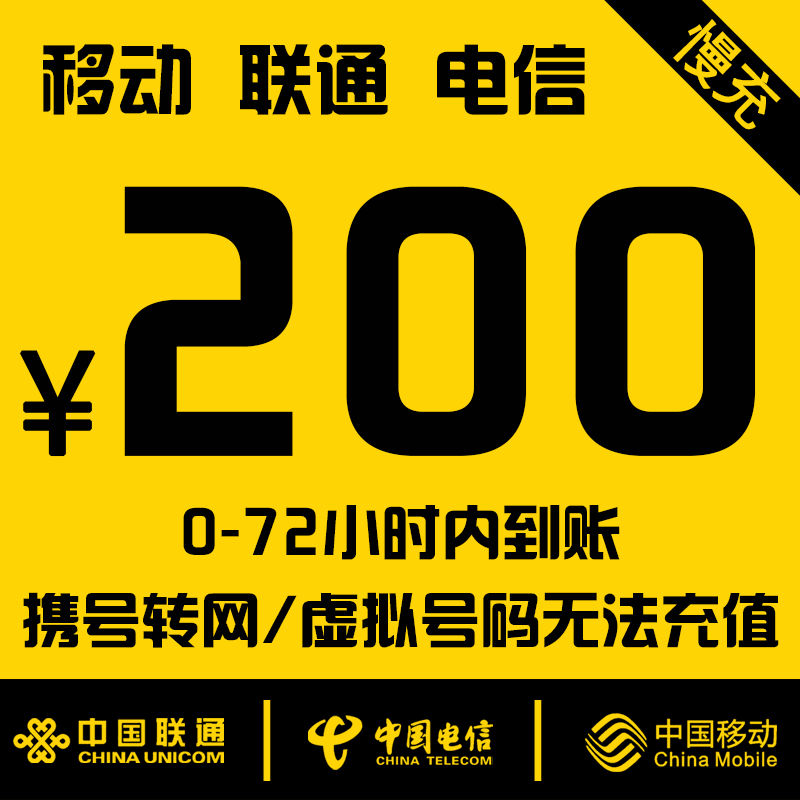 移动 联通 电信

慢充

¥200

0-72小时内到账

携号转网/虚拟号码无法充值

中国联通
CHINA UNICOM

中国电信
CHINA TELECOM

中国移动
China Mobile